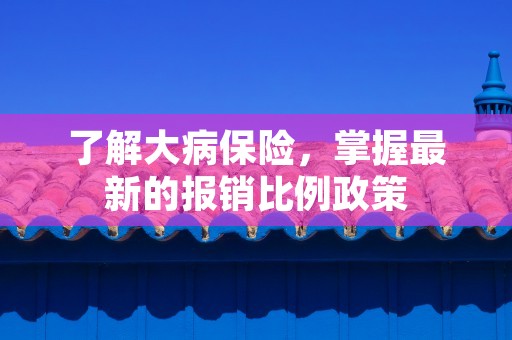 了解大病保险，掌握最新的报销比例政策